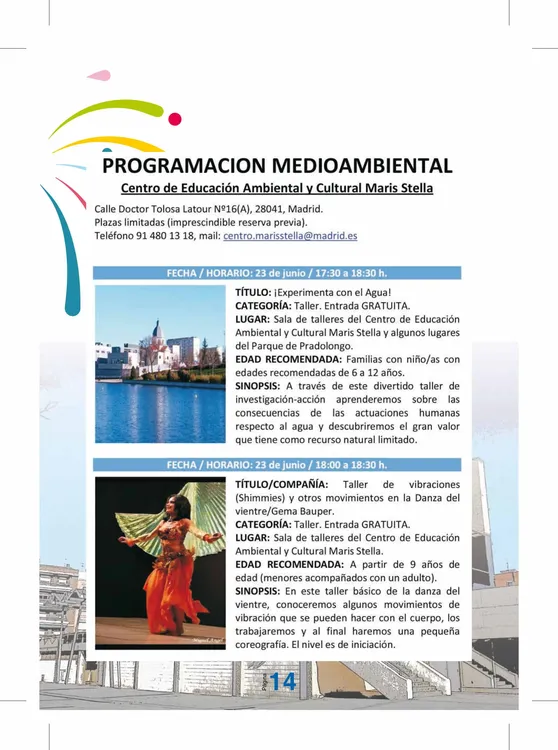 PROGRAMACION MEDIOAMBIENTAL

Centro de Educación Ambiental y Cultural Maris Stella

Calle Doctor Tolosa Latour Nº16(A), 28041, Madrid.
Plazas limitadas (imprescindible reserva previa).
Teléfono 91 480 13 18, mail: centro.marisstella@madrid.es

FECHA / HORARIO: 23 de junio / 17:30 a 18:30 h.

TÍTULO: ¡Experimenta con el Agua!
CATEGORÍA: Taller. Entrada GRATUITA.
LUGAR: Sala de talleres del Centro de Educación Ambiental y Cultural Maris Stella y algunos lugares del Parque de Pradolongo.
EDAD RECOMENDADA: Familias con niño/as con edades recomendadas de 6 a 12 años.
SINOPSIS: A través de este divertido taller de investigación-acción aprenderemos sobre las consecuencias de las actuaciones humanas respecto al agua y descubriremos el gran valor que tiene como recurso natural limitado.

FECHA / HORARIO: 23 de junio / 18:00 a 18:30 h.

TÍTULO/COMPAÑÍA: Taller de vibraciones (Shimmies) y otros movimientos en la Danza del vientre/Gema Bauper.
CATEGORÍA: Taller. Entrada GRATUITA.
LUGAR: Sala de talleres del Centro de Educación Ambiental y Cultural Maris Stella.
EDAD RECOMENDADA: A partir de 9 años de edad (menores acompañados con un adulto).
SINOPSIS: En este taller básico de la danza del vientre, conoceremos algunos movimientos de vibración que se pueden hacer con el cuerpo, los trabajaremos y al final haremos una pequeña coreografía. El nivel es de iniciación.

Página 14